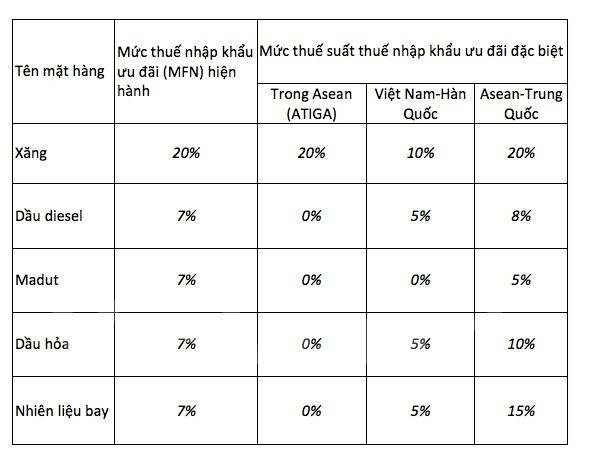 | Tên mặt hàng | Mức thuế nhập khẩu ưu đãi (MFN) hiện hành | Mức thuế suất thuế nhập khẩu ưu đãi đặc biệt | | |
|---|---|---|---|---|
| | | Trong Asean (ATIGA) | Việt Nam-Hàn Quốc | Asean-Trung Quốc |
| Xăng | 20% | 20% | 10% | 20% |
| Dầu diesel | 7% | 0% | 5% | 8% |
| Madut | 7% | 0% | 0% | 5% |
| Dầu hỏa | 7% | 0% | 5% | 10% |
| Nhiên liệu bay | 7% | 0% | 5% | 15% |